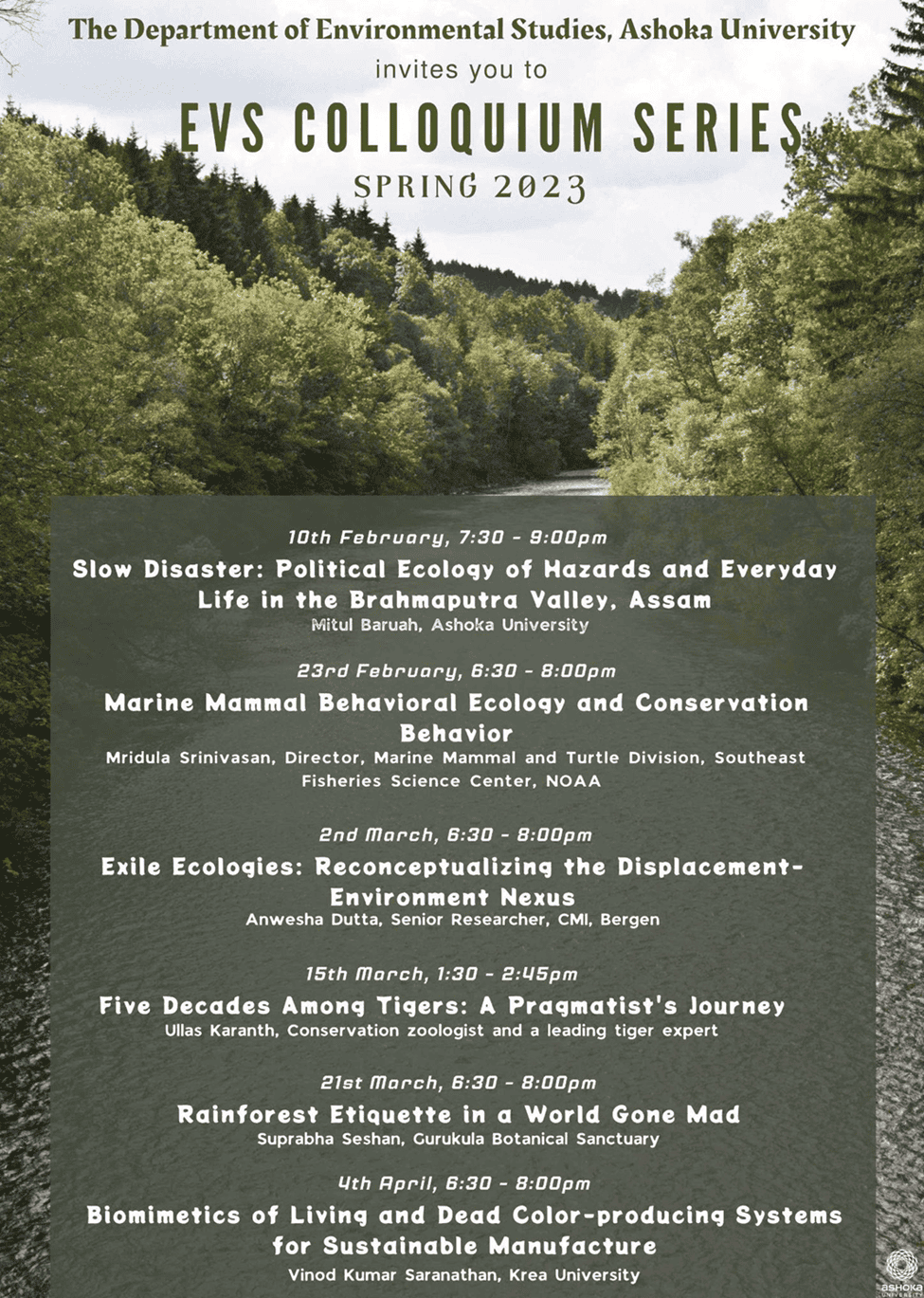 The Department of Environmental Studies, Ashoka University
invites you to
EVS COLLOQUIUM SERIES
SPRING 2023

10th February, 7:30 - 9:00pm
Slow Disaster: Political Ecology of Hazards and Everyday Life in the Brahmaputra Valley, Assam
Mitul Baruah, Ashoka University

23rd February, 6:30 - 8:00pm
Marine Mammal Behavioral Ecology and Conservation Behavior
Mridula Srinivasan, Director, Marine Mammal and Turtle Division, Southeast Fisheries Science Center, NOAA

2nd March, 6:30 - 8:00pm
Exile Ecologies: Reconceptualizing the Displacement-Environment Nexus
Anwesha Dutta, Senior Researcher, CMI, Bergen

15th March, 1:30 - 2:45pm
Five Decades Among Tigers: A Pragmatist's Journey
Ullas Karanth, Conservation zoologist and a leading tiger expert

21st March, 6:30 - 8:00pm
Rainforest Etiquette in a World Gone Mad
Suprabha Seshan, Gurukula Botanical Sanctuary

4th April, 6:30 - 8:00pm
Biomimetics of Living and Dead Color-producing Systems for Sustainable Manufacture
Vinod Kumar Saranathan, Krea University

ASHOKA